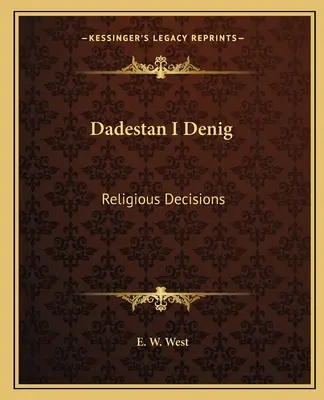 —KESSINGER'S LEGACY REPRINTS—

Dadestan I Denig

Religious Decisions

E. W. West